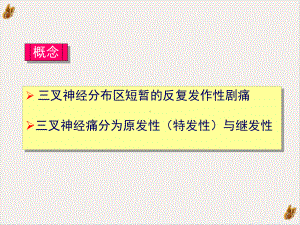 概念

➢ 三叉神经分布区短暂的反复发作性剧痛

➢ 三叉神经痛分为原发性（特发性）与继发性